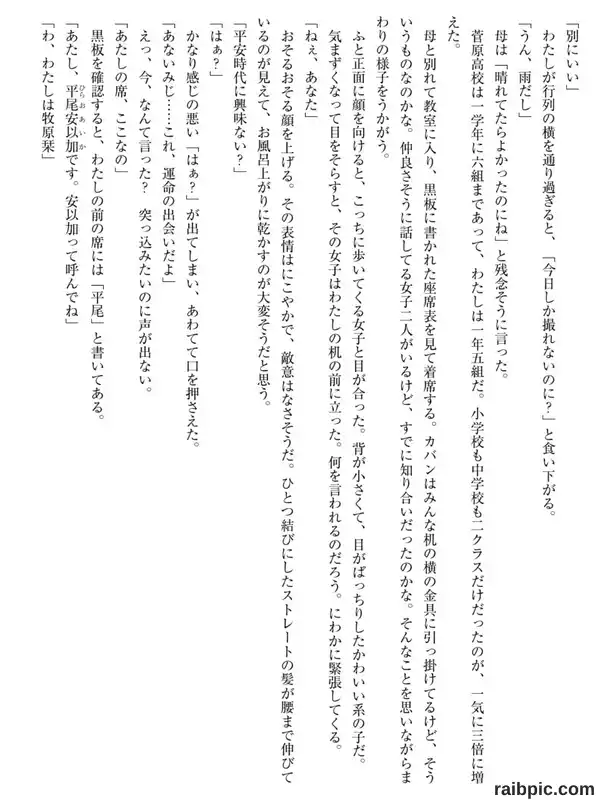 「別にいい」

わたしが行列の横を通り過ぎると、「今日しか撮れないのに？」と食い下がる。

「うん、雨だし」

母は「晴れてたらよかったのにね」と残念そうに言った。

菅原高校は一学年に六組まであって、わたしは一年五組だ。小学校も中学校も二クラスだけだったのが、一気に三倍に増えた。

母と別れて教室に入り、黒板に書かれた座席表を見て着席する。カバンはみんな机の横の金具に引っ掛けてるけど、そういうものなのかな。仲良さそうに話してる女子二人がいるけど、すでに知り合いだったのかな。そんなことを思いながらまわりの様子をうかがう。

ふと正面に顔を向けると、こっちに歩いてくる女子と目が合った。背が小さくて、目がぱっちりしたかわいい系の子だ。気まずくなって目をそらすと、その女子はわたしの机の前に立った。何を言われるのだろう。にわかに緊張してくる。

「ねぇ、あなた」

おそるおそる顔を上げる。その表情はにこやかで、敵意はなさそうだ。ひとつ結びにしたストレートの髪が腰まで伸びているのが見えて、お風呂上がりに乾かすのが大変そうだと思う。

「平安時代に興味ない？」

「はぁ？」

かなり感じの悪い「はぁ？」が出てしまい、あわてて口を押さえた。

「あないみじ……これ、運命の出会いだよ」

えっ、今、なんて言った？　突っ込みたいのに声が出ない。

「あたしの席、ここなの」

黒板を確認すると、わたしの前の席には「平尾」と書いてある。

「あたし、平尾安以加です。安以加って呼んでね」

「わ、わたしは牧原栞」

raibpic.com